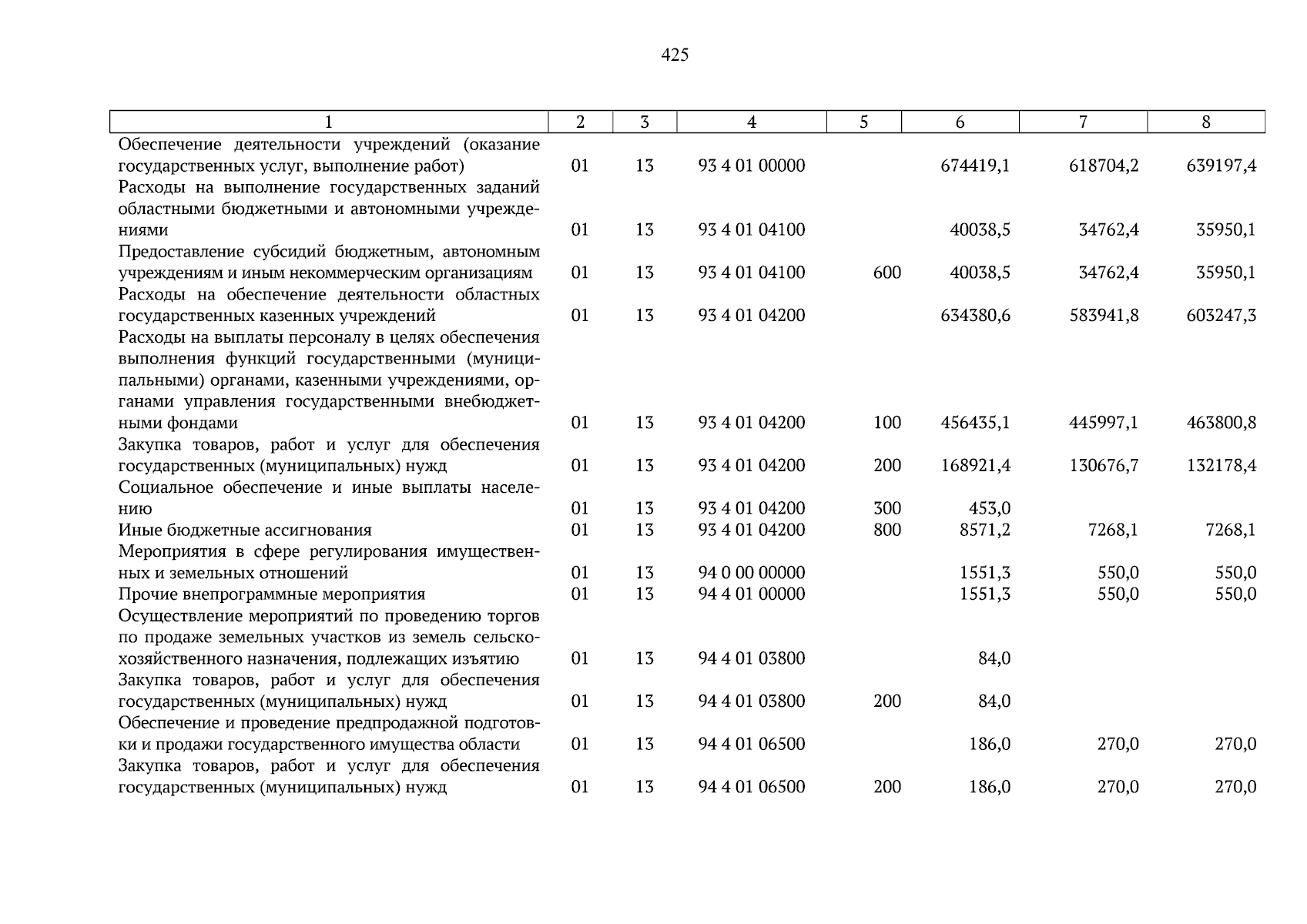 425

| 1 | 2 | 3 | 4 | 5 | 6 | 7 | 8 |
|---|---|---|---|---|---|---|---|
| Обеспечение деятельности учреждений (оказание государственных услуг, выполнение работ) | 01 | 13 | 93 4 01 00000 | | 674419,1 | 618704,2 | 639197,4 |
| Расходы на выполнение государственных заданий областными бюджетными и автономными учреждениями | 01 | 13 | 93 4 01 04100 | | 40038,5 | 34762,4 | 35950,1 |
| Предоставление субсидий бюджетным, автономным учреждениям и иным некоммерческим организациям | 01 | 13 | 93 4 01 04100 | 600 | 40038,5 | 34762,4 | 35950,1 |
| Расходы на обеспечение деятельности областных государственных казенных учреждений | 01 | 13 | 93 4 01 04200 | | 634380,6 | 583941,8 | 603247,3 |
| Расходы на выплаты персоналу в целях обеспечения выполнения функций государственными (муниципальными) органами, казенными учреждениями, органами управления государственными внебюджетными фондами | 01 | 13 | 93 4 01 04200 | 100 | 456435,1 | 445997,1 | 463800,8 |
| Закупка товаров, работ и услуг для обеспечения государственных (муниципальных) нужд | 01 | 13 | 93 4 01 04200 | 200 | 168921,4 | 130676,7 | 132178,4 |
| Социальное обеспечение и иные выплаты населению | 01 | 13 | 93 4 01 04200 | 300 | 453,0 | | |
| Иные бюджетные ассигнования | 01 | 13 | 93 4 01 04200 | 800 | 8571,2 | 7268,1 | 7268,1 |
| Мероприятия в сфере регулирования имущественных и земельных отношений | 01 | 13 | 94 0 00 00000 | | 1551,3 | 550,0 | 550,0 |
| Прочие внепрограммные мероприятия | 01 | 13 | 94 4 01 00000 | | 1551,3 | 550,0 | 550,0 |
| Осуществление мероприятий по проведению торгов по продаже земельных участков из земель сельскохозяйственного назначения, подлежащих изъятию | 01 | 13 | 94 4 01 03800 | | 84,0 | | |
| Закупка товаров, работ и услуг для обеспечения государственных (муниципальных) нужд | 01 | 13 | 94 4 01 03800 | 200 | 84,0 | | |
| Обеспечение и проведение предпродажной подготовки и продажи государственного имущества области | 01 | 13 | 94 4 01 06500 | | 186,0 | 270,0 | 270,0 |
| Закупка товаров, работ и услуг для обеспечения государственных (муниципальных) нужд | 01 | 13 | 94 4 01 06500 | 200 | 186,0 | 270,0 | 270,0 |